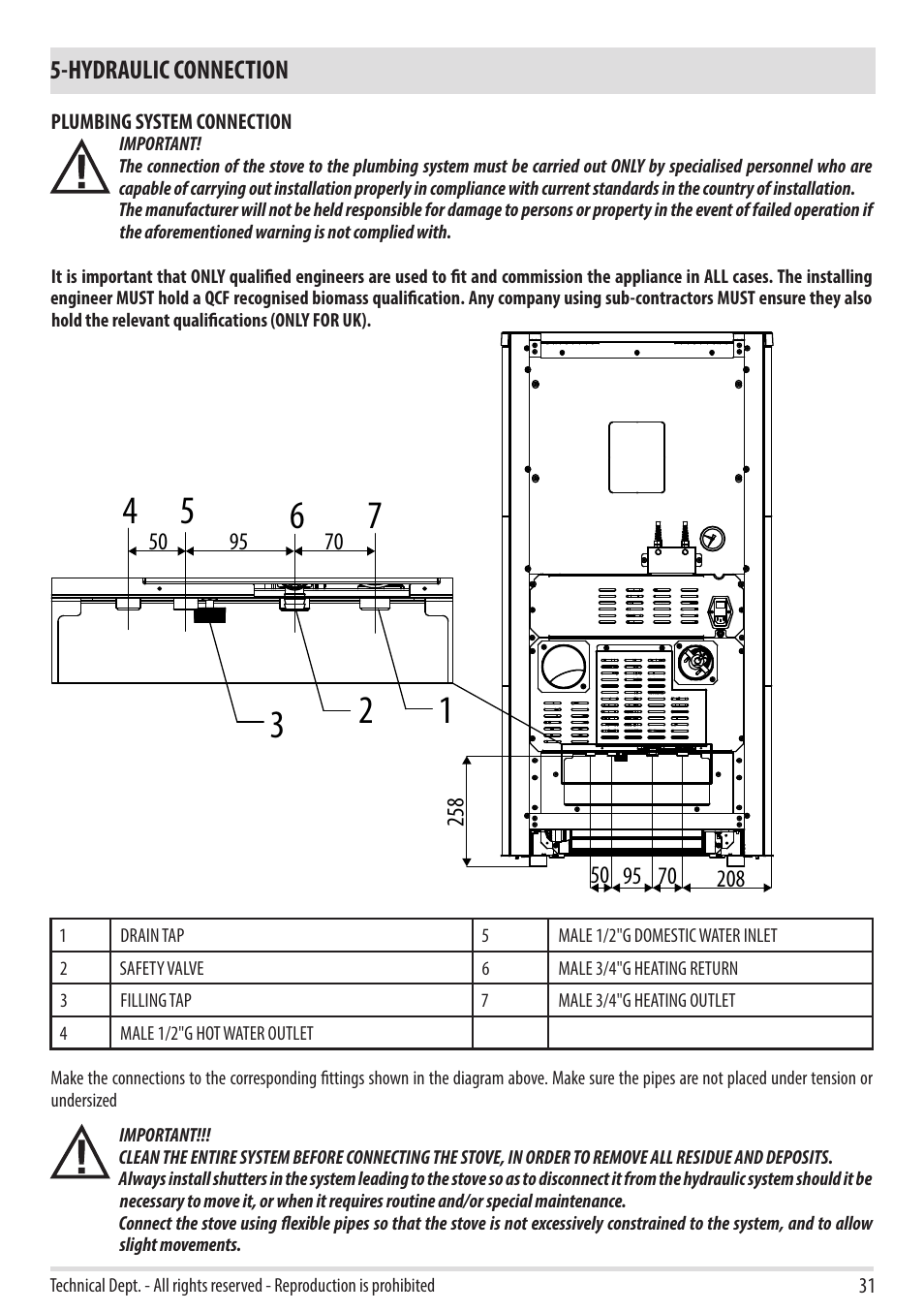 5-HYDRAULIC CONNECTION

PLUMBING SYSTEM CONNECTION

IMPORTANT!
The connection of the stove to the plumbing system must be carried out ONLY by specialised personnel who are capable of carrying out installation properly in compliance with current standards in the country of installation.
The manufacturer will not be held responsible for damage to persons or property in the event of failed operation if the aforementioned warning is not complied with.

It is important that ONLY qualified engineers are used to fit and commission the appliance in ALL cases. The installing engineer MUST hold a QCF recognised biomass qualification. Any company using sub-contractors MUST ensure they also hold the relevant qualifications (ONLY FOR UK).

4 5 6 7
50 95 70
3 2 1
258
50 95 70 208

| 1 | DRAIN TAP | 5 | MALE 1/2"G DOMESTIC WATER INLET |
|---|---|---|---|
| 2 | SAFETY VALVE | 6 | MALE 3/4"G HEATING RETURN |
| 3 | FILLING TAP | 7 | MALE 3/4"G HEATING OUTLET |
| 4 | MALE 1/2"G HOT WATER OUTLET | | |

Make the connections to the corresponding fittings shown in the diagram above. Make sure the pipes are not placed under tension or undersized

IMPORTANT!!!
CLEAN THE ENTIRE SYSTEM BEFORE CONNECTING THE STOVE, IN ORDER TO REMOVE ALL RESIDUE AND DEPOSITS.
Always install shutters in the system leading to the stove so as to disconnect it from the hydraulic system should it be necessary to move it, or when it requires routine and/or special maintenance.
Connect the stove using flexible pipes so that the stove is not excessively constrained to the system, and to allow slight movements.

Technical Dept. - All rights reserved - Reproduction is prohibited 31